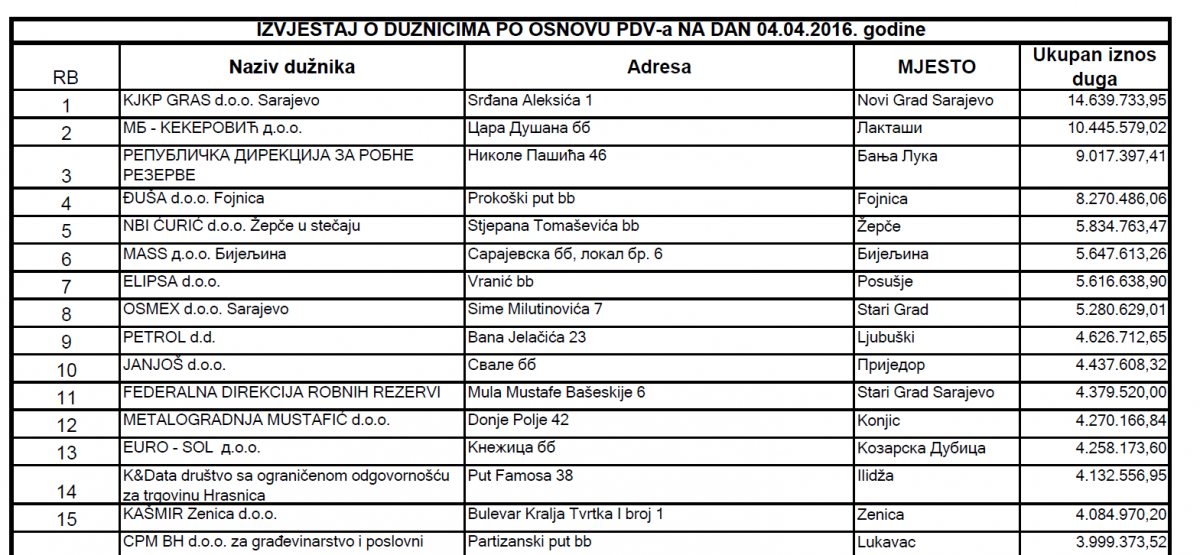 IZVJESTAJ O DUZNICIMA PO OSNOVU PDV-a NA DAN 04.04.2016. godine

| RB | Naziv dužnika | Adresa | MJESTO | Ukupan iznos duga |
|---|---|---|---|---|
| 1 | KJKP GRAS d.o.o. Sarajevo | Srđana Aleksića 1 | Novi Grad Sarajevo | 14.639.733,95 |
| 2 | МБ - КЕКЕРОВИЋ д.о.о. | Цара Душана бб | Лакташи | 10.445.579,02 |
| 3 | РЕПУБЛИЧКА ДИРЕКЦИЈА ЗА РОБНЕ РЕЗЕРВЕ | Николе Пашића 46 | Бања Лука | 9.017.397,41 |
| 4 | ĐUŠA d.o.o. Fojnica | Prokoški put bb | Fojnica | 8.270.486,06 |
| 5 | NBI ĆURIĆ d.o.o. Žepče u stečaju | Stjepana Tomaševića bb | Žepče | 5.834.763,47 |
| 6 | MASS д.о.о. Бијељина | Сарајевска бб, локал бр. 6 | Бијељина | 5.647.613,26 |
| 7 | ELIPSA d.o.o. | Vranić bb | Posušje | 5.616.638,90 |
| 8 | OSMEX d.o.o. Sarajevo | Sime Milutinovića 7 | Stari Grad | 5.280.629,01 |
| 9 | PETROL d.d. | Bana Jelačića 23 | Ljubuški | 4.626.712,65 |
| 10 | JANJOŠ d.o.o. | Свале бб | Приједор | 4.437.608,32 |
| 11 | FEDERALNA DIREKCIJA ROBNIH REZERVI | Mula Mustafe Bašeskije 6 | Stari Grad Sarajevo | 4.379.520,00 |
| 12 | METALOGRADNJA MUSTAFIĆ d.o.o. | Donje Polje 42 | Konjic | 4.270.166,84 |
| 13 | EURO - SOL д.о.о. | Кнежица бб | Козарска Дубица | 4.258.173,60 |
| 14 | K&Data društvo sa ograničenom odgovornošću za trgovinu Hrasnica | Put Famosa 38 | Ilidža | 4.132.556,95 |
| 15 | KAŠMIR Zenica d.o.o. | Bulevar Kralja Tvrtka I broj 1 | Zenica | 4.084.970,20 |
|  | CPM BH d.o.o. za građevinarstvo i poslovni | Partizanski put bb | Lukavac | 3.999.373,52 |